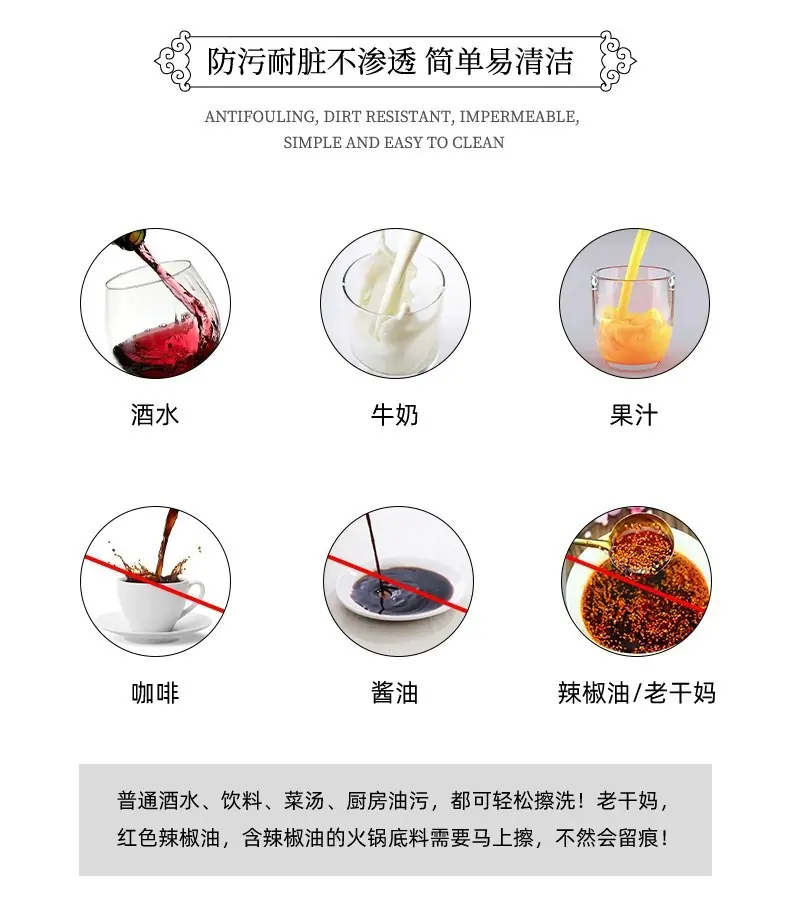 防污耐脏不渗透 简单易清洁

ANTIFOULING, DIRT RESISTANT, IMPERMEABLE, SIMPLE AND EASY TO CLEAN

酒水

牛奶

果汁

咖啡

酱油

辣椒油/老干妈

普通酒水、饮料、菜汤、厨房油污，都可轻松擦洗！老干妈，红色辣椒油，含辣椒油的火锅底料需要马上擦，不然会留痕！